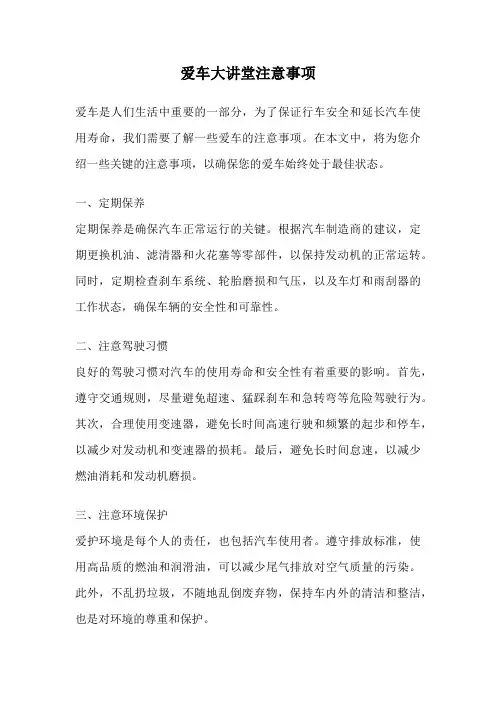 爱车大讲堂注意事项

爱车是人们生活中重要的一部分，为了保证行车安全和延长汽车使用寿命，我们需要了解一些爱车的注意事项。在本文中，将为您介绍一些关键的注意事项，以确保您的爱车始终处于最佳状态。

一、定期保养

定期保养是确保汽车正常运行的关键。根据汽车制造商的建议，定期更换机油、滤清器和火花塞等零部件，以保持发动机的正常运转。同时，定期检查刹车系统、轮胎磨损和气压，以及车灯和雨刮器的工作状态，确保车辆的安全性和可靠性。

二、注意驾驶习惯

良好的驾驶习惯对汽车的使用寿命和安全性有着重要的影响。首先，遵守交通规则，尽量避免超速、猛踩刹车和急转弯等危险驾驶行为。其次，合理使用变速器，避免长时间高速行驶和频繁的起步和停车，以减少对发动机和变速器的损耗。最后，避免长时间怠速，以减少燃油消耗和发动机磨损。

三、注意环境保护

爱护环境是每个人的责任，也包括汽车使用者。遵守排放标准，使用高品质的燃油和润滑油，可以减少尾气排放对空气质量的污染。此外，不乱扔垃圾，不随地乱倒废弃物，保持车内外的清洁和整洁，也是对环境的尊重和保护。